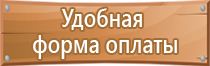 Удобная форма оплаты